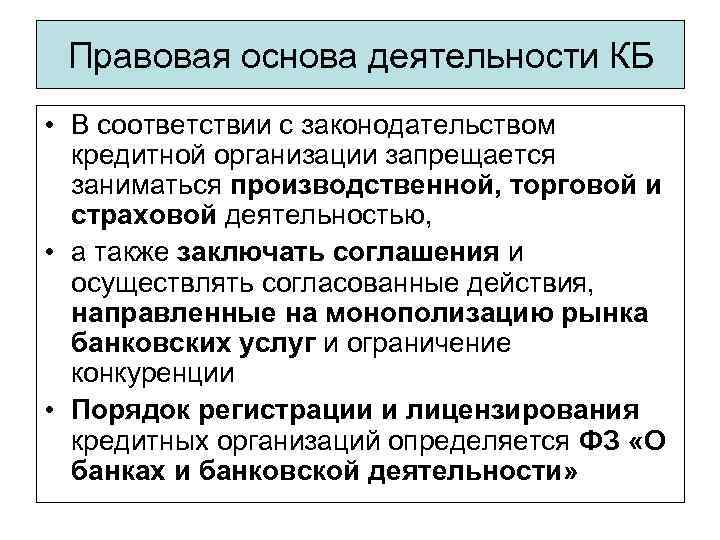 Правовая основа деятельности КБ

• В соответствии с законодательством кредитной организации запрещается заниматься производственной, торговой и страховой деятельностью,
• а также заключать соглашения и осуществлять согласованные действия, направленные на монополизацию рынка банковских услуг и ограничение конкуренции
• Порядок регистрации и лицензирования кредитных организаций определяется ФЗ «О банках и банковской деятельности»